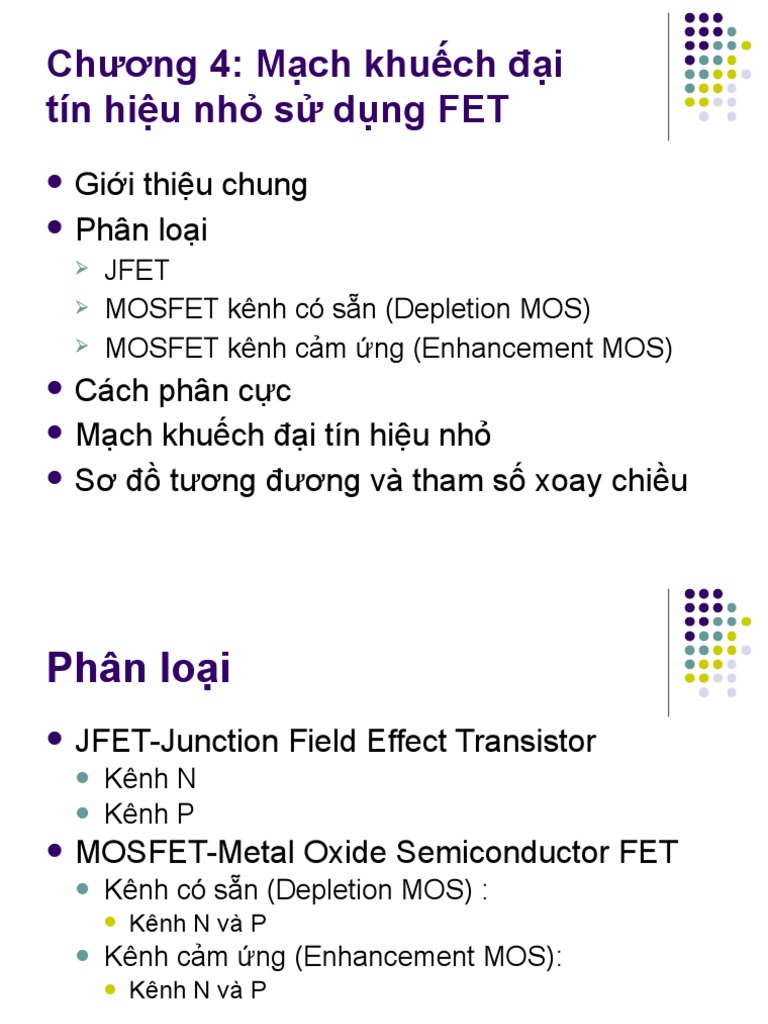 Chương 4: Mạch khuếch đại tín hiệu nhỏ sử dụng FET

- Giới thiệu chung
- Phân loại
  - JFET
  - MOSFET kênh có sẵn (Depletion MOS)
  - MOSFET kênh cảm ứng (Enhancement MOS)
- Cách phân cực
- Mạch khuếch đại tín hiệu nhỏ
- Sơ đồ tương đương và tham số xoay chiều

Phân loại

- JFET-Junction Field Effect Transistor
  - Kênh N
  - Kênh P
- MOSFET-Metal Oxide Semiconductor FET
  - Kênh có sẵn (Depletion MOS) :
    - Kênh N và P
  - Kênh cảm ứng (Enhancement MOS):
    - Kênh N và P